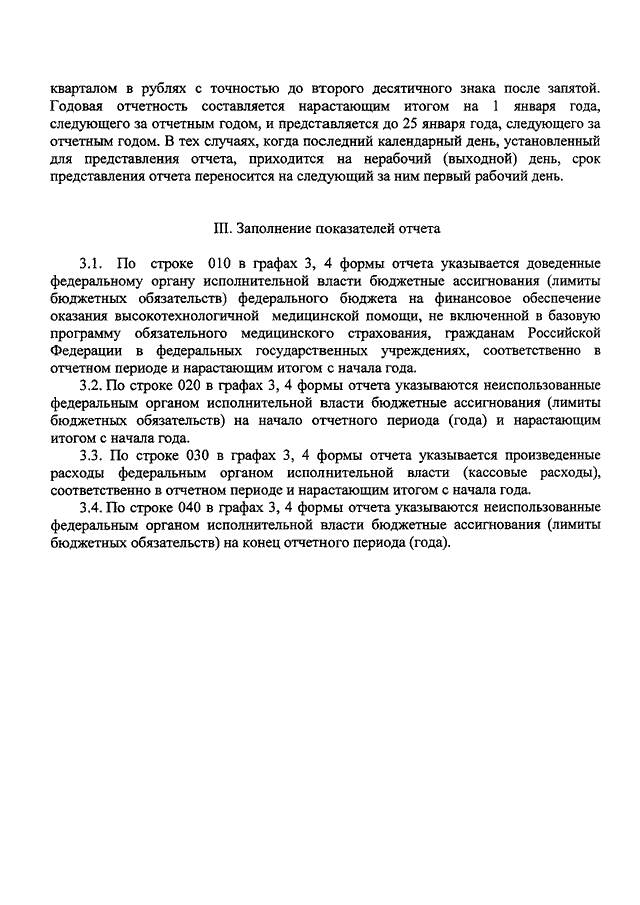 кварталом в рублях с точностью до второго десятичного знака после запятой. Годовая отчетность составляется нарастающим итогом на 1 января года, следующего за отчетным годом, и представляется до 25 января года, следующего за отчетным годом. В тех случаях, когда последний календарный день, установленный для представления отчета, приходится на нерабочий (выходной) день, срок представления отчета переносится на следующий за ним первый рабочий день.

III. Заполнение показателей отчета

3.1. По строке 010 в графах 3, 4 формы отчета указывается доведенные федеральному органу исполнительной власти бюджетные ассигнования (лимиты бюджетных обязательств) федерального бюджета на финансовое обеспечение оказания высокотехнологичной медицинской помощи, не включенной в базовую программу обязательного медицинского страхования, гражданам Российской Федерации в федеральных государственных учреждениях, соответственно в отчетном периоде и нарастающим итогом с начала года.

3.2. По строке 020 в графах 3, 4 формы отчета указываются неиспользованные федеральным органом исполнительной власти бюджетные ассигнования (лимиты бюджетных обязательств) на начало отчетного периода (года) и нарастающим итогом с начала года.

3.3. По строке 030 в графах 3, 4 формы отчета указывается произведенные расходы федеральным органом исполнительной власти (кассовые расходы), соответственно в отчетном периоде и нарастающим итогом с начала года.

3.4. По строке 040 в графах 3, 4 формы отчета указываются неиспользованные федеральным органом исполнительной власти бюджетные ассигнования (лимиты бюджетных обязательств) на конец отчетного периода (года).